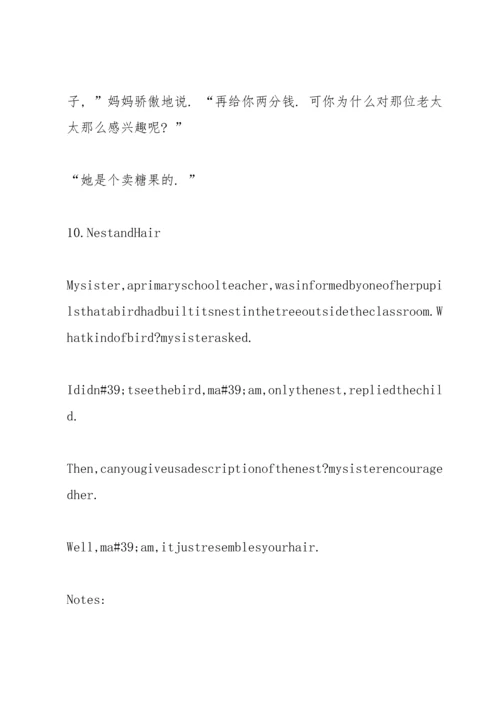 子，”妈妈骄傲地说．“再给你两分钱．可你为什么对那位老太太那么感兴趣呢？”

“她是个卖糖果的．”

10.NestandHair

Mysister,aprimaryschoolteacher,wasinformedbyoneofherpupilsthatabirdhadbuiltitsnestinthetreeoutsidetheclassroom.Whatkindofbird?mysisterasked.

Ididn#39;tseethebird,ma#39;am,onlythenest,repliedthechild.

Then,canyougiveusadescriptionofthenest?mysisterencouragedher.

Well,ma#39;am,itjustresemblesyourhair.

Notes: